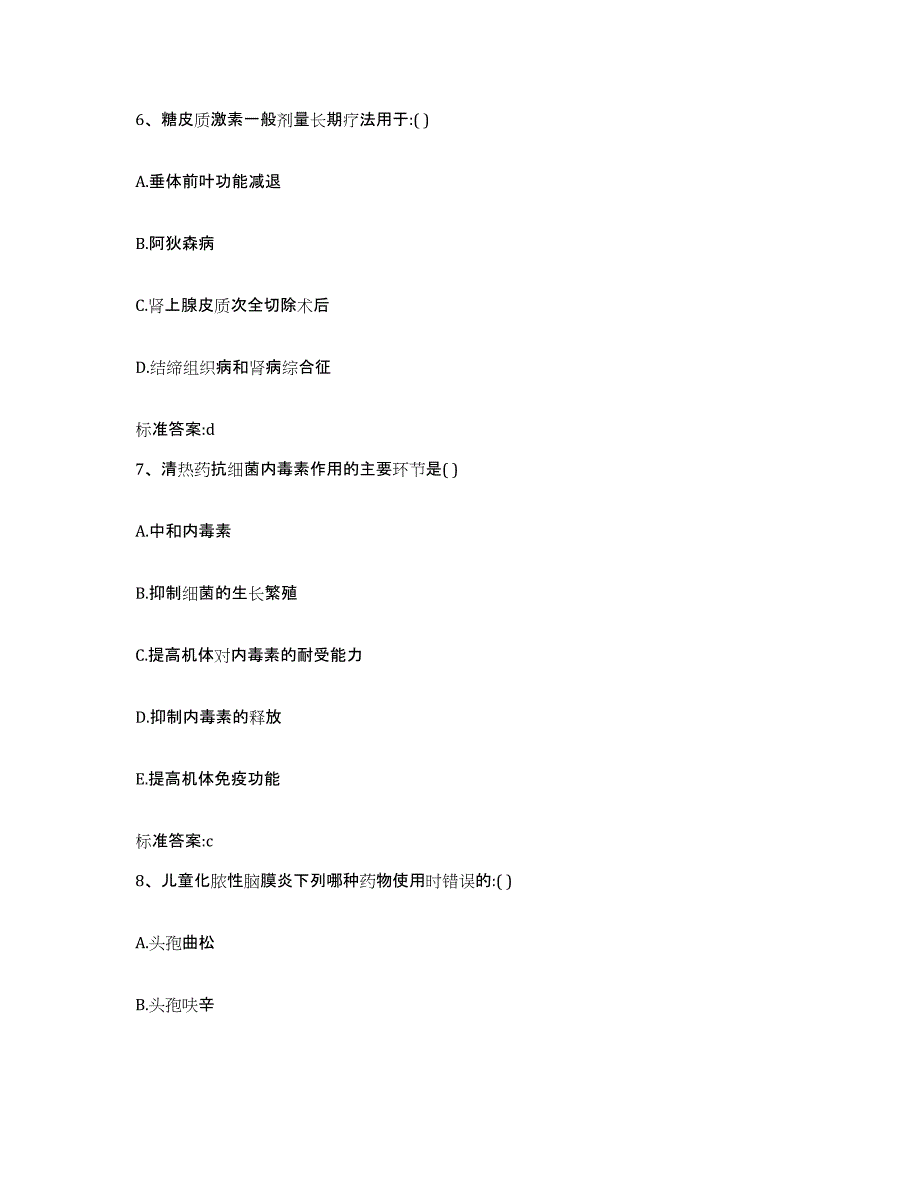 6、糖皮质激素一般剂量长期疗法用于:( )

A.垂体前叶功能减退

B.阿狄森病

C.肾上腺皮质次全切除术后

D.结缔组织病和肾病综合征

标准答案:d

7、清热药抗细菌内毒素作用的主要环节是( )

A.中和内毒素

B.抑制细菌的生长繁殖

C.提高机体对内毒素的耐受能力

D.抑制内毒素的释放

E.提高机体免疫功能

标准答案:c

8、儿童化脓性脑膜炎下列哪种药物使用时错误的:( )

A.头孢曲松

B.头孢呋辛